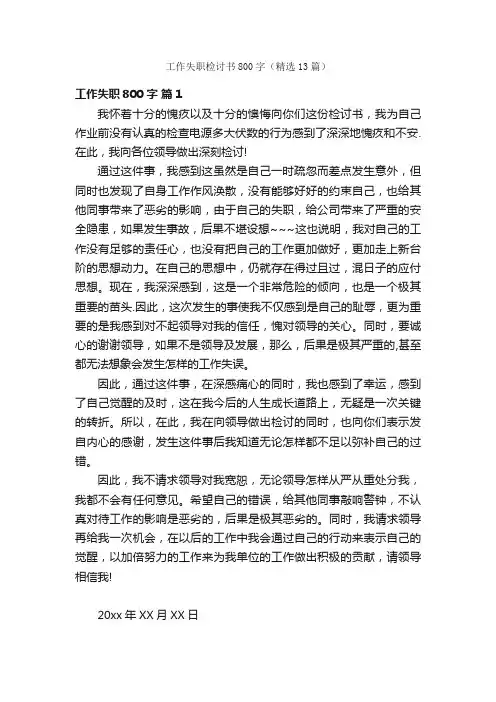 工作失职检讨书800字（精选13篇）

工作失职800字 篇1

我怀着十分的愧疚以及十分的懊悔向你们这份检讨书，我为自己作业前没有认真的检查电源多大伏数的行为感到了深深地愧疚和不安.在此，我向各位领导做出深刻检讨!

通过这件事，我感到这虽然是自己一时疏忽而差点发生意外，但同时也发现了自身工作作风涣散，没有能够好好的约束自己，也给其他同事带来了恶劣的影响，由于自己的失职，给公司带来了严重的安全隐患，如果发生事故，后果不堪设想~~~这也说明，我对自己的工作没有足够的责任心，也没有把自己的工作更加做好，更加走上新台阶的思想动力。在自己的思想中，仍就存在得过且过，混日子的应付思想。现在，我深深感到，这是一个非常危险的倾向，也是一个极其重要的苗头.因此，这次发生的事使我不仅感到是自己的耻辱，更为重要的是我感到对不起领导对我的信任，愧对领导的关心。同时，要诚心的谢谢领导，如果不是领导及发展，那么，后果是极其严重的,甚至都无法想象会发生怎样的工作失误。

因此，通过这件事，在深感痛心的同时，我也感到了幸运，感到了自己觉醒的及时，这在我今后的人生成长道路上，无疑是一次关键的转折。所以，在此，我在向领导做出检讨的同时，也向你们表示发自内心的感谢，发生这件事后我知道无论怎样都不足以弥补自己的过错。

因此，我不请求领导对我宽恕，无论领导怎样从严从重处分我，我都不会有任何意见。希望自己的错误，给其他同事敲响警钟，不认真对待工作的影响是恶劣的，后果是极其恶劣的。同时，我请求领导再给我一次机会，在以后的工作中我会通过自己的行动来表示自己的觉醒，以加倍努力的工作来为我单位的工作做出积极的贡献，请领导相信我!

20xx年XX月XX日